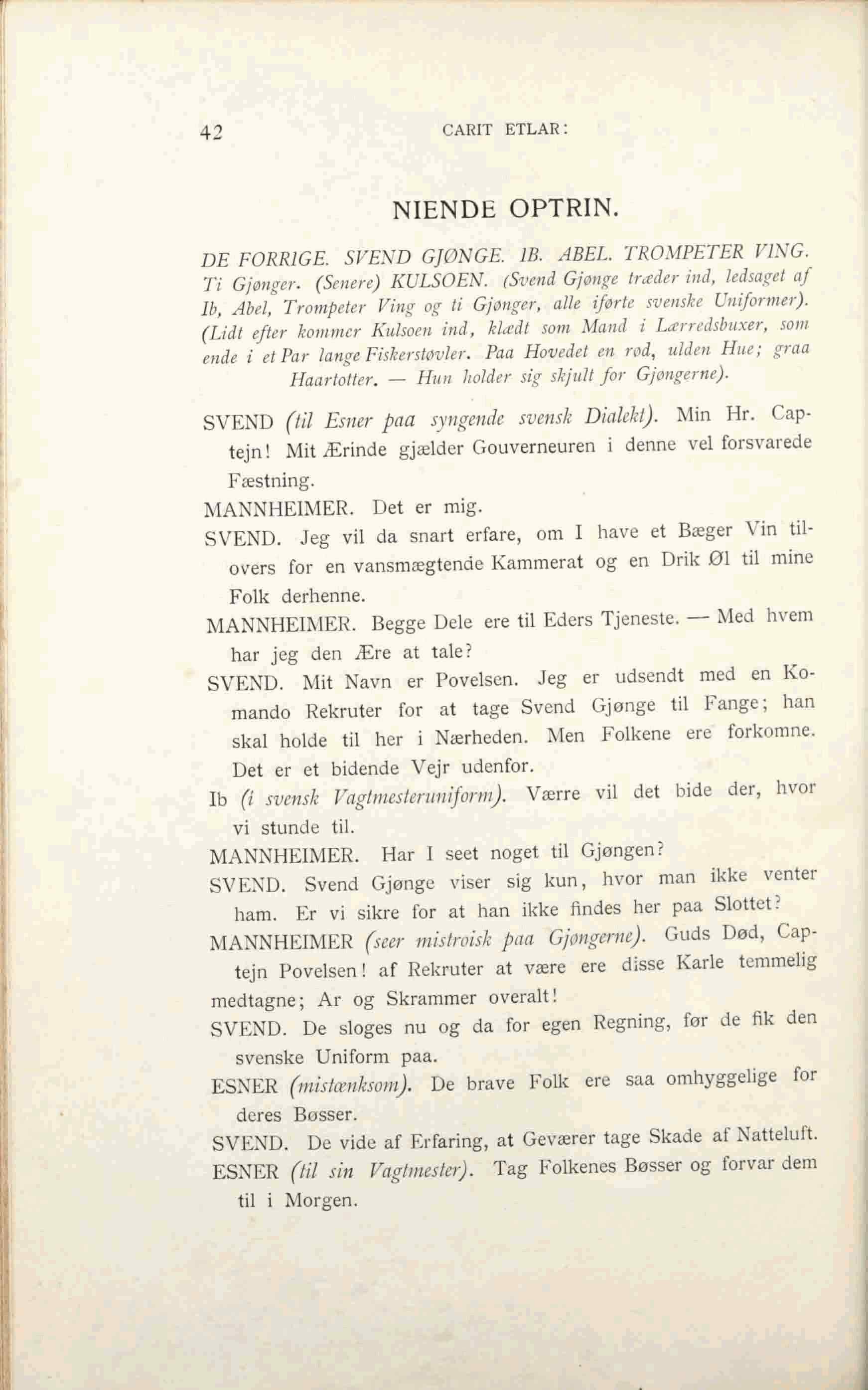 42 CARIT ETLAR:

NIENDE OPTRIN.

DE FORRIGE. SVEND GJØNGE. IB. ABEL. TROMPETER VING. Ti Gjønger. (Senere) KULSOEN. (Svend Gjønge træder ind, ledsaget af Ib, Abel, Trompeter Ving og ti Gjønger, alle iførte svenske Uniformer). (Lidt efter kommer Kulsoen ind, klædt som Mand i Lærredsbuxer, som ende i et Par lange Fiskerstøvler. Paa Hovedet en rød, ulden Hue; graa Haartotter. — Hun holder sig skjult for Gjøngerne).

SVEND (til Esner paa syngende svensk Dialekt). Min Hr. Captejn! Mit Ærinde gjælder Gouverneuren i denne vel forsvarede Fæstning.

MANNHEIMER. Det er mig.

SVEND. Jeg vil da snart erfare, om I have et Bæger Vin tilovers for en vansmægtende Kammerat og en Drik Øl til mine Folk derhenne.

MANNHEIMER. Begge Dele ere til Eders Tjeneste. — Med hvem har jeg den Ære at tale?

SVEND. Mit Navn er Povelsen. Jeg er udsendt med en Komando Rekruter for at tage Svend Gjønge til Fange; han skal holde til her i Nærheden. Men Folkene ere forkomne. Det er et bidende Vejr udenfor.

Ib (i svensk Vagtmesteruniform). Værre vil det bide der, hvor vi stunde til.

MANNHEIMER. Har I seet noget til Gjøngen?

SVEND. Svend Gjønge viser sig kun, hvor man ikke venter ham. Er vi sikre for at han ikke findes her paa Slottet?

MANNHEIMER (seer mistroisk paa Gjøngerne). Guds Død, Captejn Povelsen! af Rekruter at være ere disse Karle temmelig medtagne; Ar og Skrammer overalt!

SVEND. De sloges nu og da for egen Regning, før de fik den svenske Uniform paa.

ESNER (mistænksom). De brave Folk ere saa omhyggelige for deres Bøsser.

SVEND. De vide af Erfaring, at Geværer tage Skade af Natteluft.

ESNER (til sin Vagtmester). Tag Folkenes Bøsser og forvar dem til i Morgen.